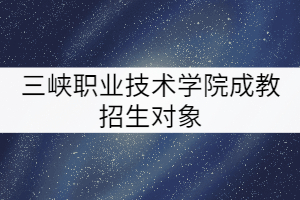 三峡职业技术学院成教招生对象